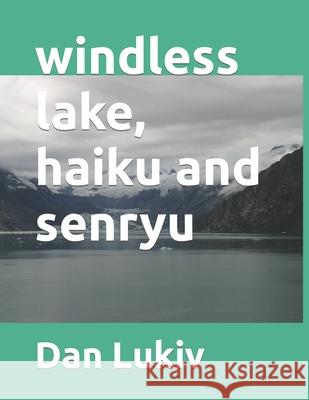 windless lake, haiku and senryu

Dan Lukiv

Kraina Książek